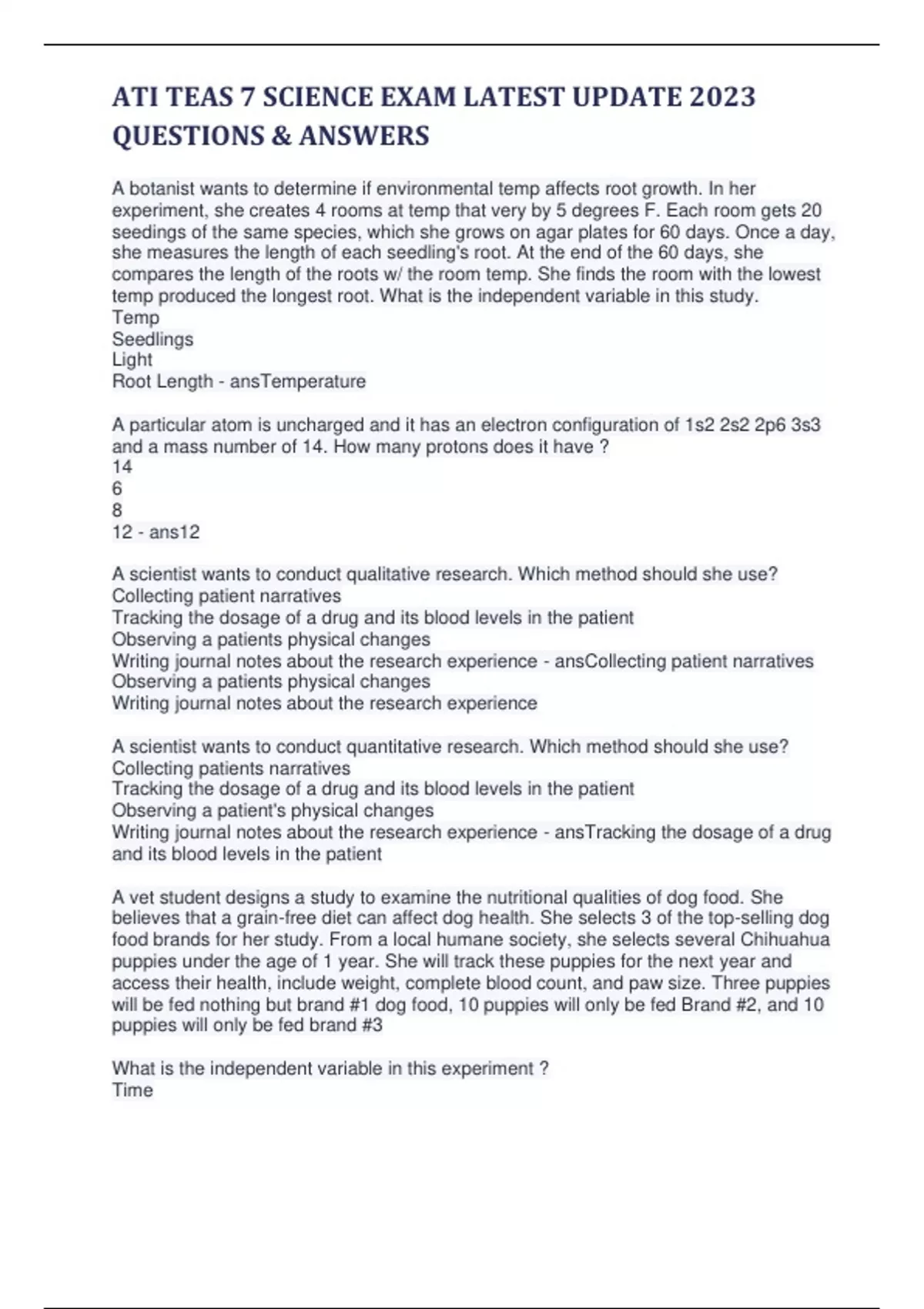 ATI TEAS 7 SCIENCE EXAM LATEST UPDATE 2023 QUESTIONS & ANSWERS

A botanist wants to determine if environmental temp affects root growth. In her experiment, she creates 4 rooms at temp that very by 5 degrees F. Each room gets 20 seedings of the same species, which she grows on agar plates for 60 days. Once a day, she measures the length of each seedling's root. At the end of the 60 days, she compares the length of the roots w/ the room temp. She finds the room with the lowest temp produced the longest root. What is the independent variable in this study.
Temp
Seedlings
Light
Root Length - ansTemperature

A particular atom is uncharged and it has an electron configuration of 1s2 2s2 2p6 3s3 and a mass number of 14. How many protons does it have ?
14
6
8
12 - ans12

A scientist wants to conduct qualitative research. Which method should she use?
Collecting patient narratives
Tracking the dosage of a drug and its blood levels in the patient
Observing a patients physical changes
Writing journal notes about the research experience - ansCollecting patient narratives
Observing a patients physical changes
Writing journal notes about the research experience

A scientist wants to conduct quantitative research. Which method should she use?
Collecting patients narratives
Tracking the dosage of a drug and its blood levels in the patient
Observing a patient's physical changes
Writing journal notes about the research experience - ansTracking the dosage of a drug and its blood levels in the patient

A vet student designs a study to examine the nutritional qualities of dog food. She believes that a grain-free diet can affect dog health. She selects 3 of the top-selling dog food brands for her study. From a local humane society, she selects several Chihuahua puppies under the age of 1 year. She will track these puppies for the next year and access their health, include weight, complete blood count, and paw size. Three puppies will be fed nothing but brand #1 dog food, 10 puppies will only be fed Brand #2, and 10 puppies will only be fed brand #3

What is the independent variable in this experiment ?
Time